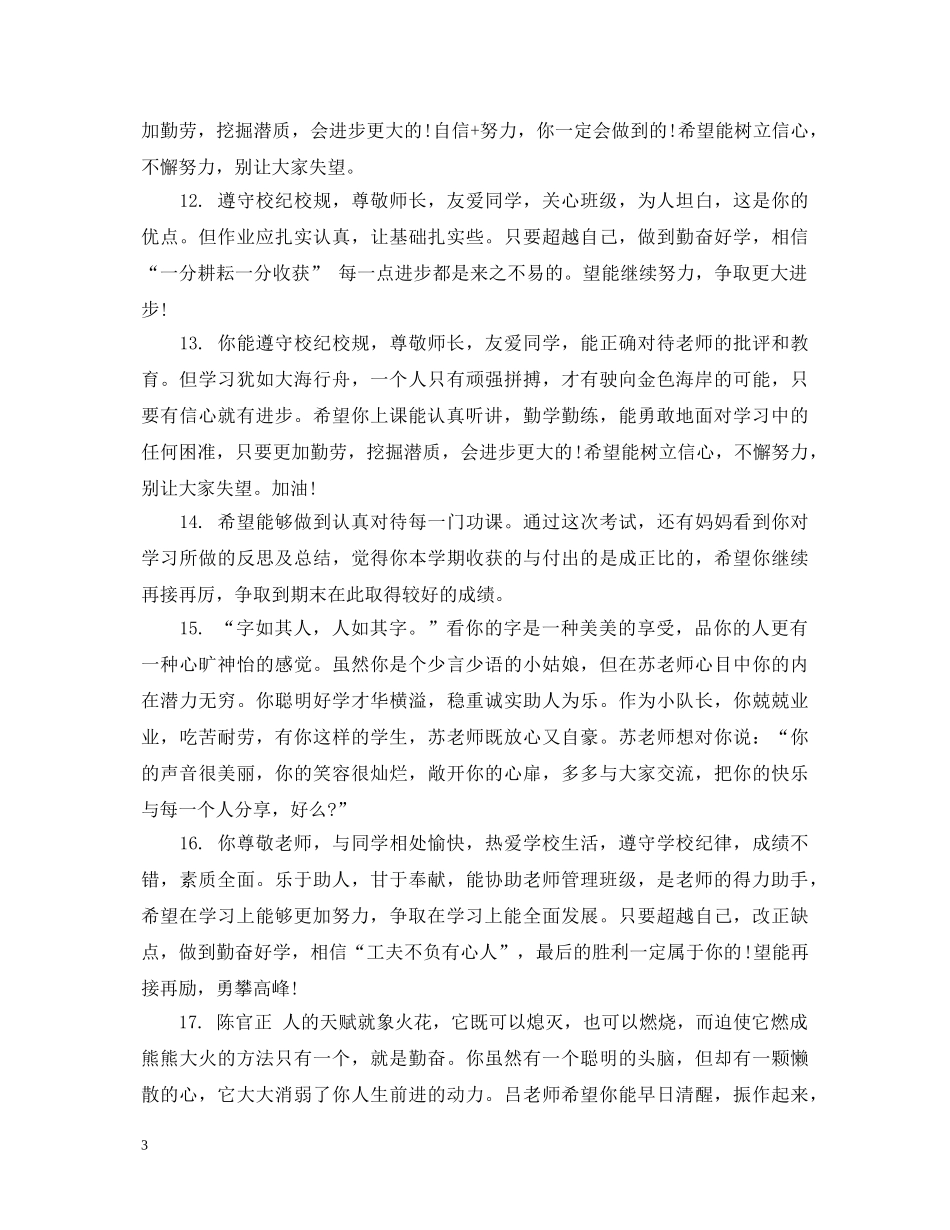 加勤劳，挖掘潜质，会进步更大的!自信+努力，你一定会做到的!希望能树立信心，不懈努力，别让大家失望。

12. 遵守校纪校规，尊敬师长，友爱同学，关心班级，为人坦白，这是你的优点。但作业应扎实认真，让基础扎实些。只要超越自己，做到勤奋好学，相信“一分耕耘一分收获” 每一点进步都是来之不易的。望能继续努力，争取更大进步!

13. 你能遵守校纪校规，尊敬师长，友爱同学，能正确对待老师的批评和教育。但学习犹如大海行舟，一个人只有顽强拼搏，才有驶向金色海岸的可能，只要有信心就有进步。希望你上课能认真听讲，勤学勤练，能勇敢地面对学习中的任何困准，只要更加勤劳，挖掘潜质，会进步更大的!希望能树立信心，不懈努力，别让大家失望。加油!

14. 希望能够做到认真对待每一门功课。通过这次考试，还有妈妈看到你对学习所做的反思及总结，觉得你本学期收获的与付出的是成正比的，希望你继续再接再厉，争取到期末在此取得较好的成绩。

15. “字如其人，人如其字。”看你的字是一种美美的享受，品你的人更有一种心旷神怡的感觉。虽然你是个少言少语的小姑娘，但在苏老师心目中你的内在潜力无穷。你聪明好学才华横溢，稳重诚实助人为乐。作为小队长，你兢兢业业，吃苦耐劳，有你这样的学生，苏老师既放心又自豪。苏老师想对你说：“你的声音很美丽，你的笑容很灿烂，敞开你的心扉，多多与大家交流，把你的快乐与每一个人分享，好么?”

16. 你尊敬老师，与同学相处愉快，热爱学校生活，遵守学校纪律，成绩不错，素质全面。乐于助人，甘于奉献，能协助老师管理班级，是老师的得力助手，希望在学习上能够更加努力，争取在学习上能全面发展。只要超越自己，改正缺点，做到勤奋好学，相信“工夫不负有心人”，最后的胜利一定属于你的!望能再接再励，勇攀高峰!

17. 陈官正 人的天赋就象火花，它既可以熄灭，也可以燃烧，而迫使它燃成熊熊大火的方法只有一个，就是勤奋。你虽然有一个聪明的头脑，但却有一颗懒散的心，它大大消弱了你人生前进的动力。吕老师希望你能早日清醒，振作起来，

3